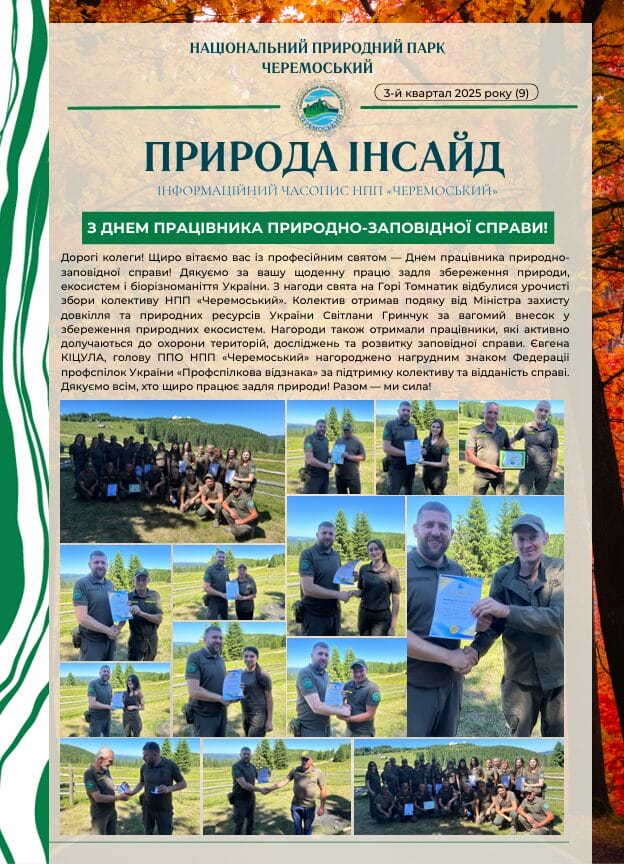 НАЦІОНАЛЬНИЙ ПРИРОДНИЙ ПАРК ЧЕРЕМОСЬКИЙ

3-й квартал 2025 року (9)

ПРИРОДА ІНСАЙД

ІНФОРМАЦІЙНИЙ ЧАСОПИС НПП «ЧЕРЕМОСЬКИЙ»

З ДНЕМ ПРАЦІВНИКА ПРИРОДНО-ЗАПОВІДНОЇ СПРАВИ!

Дорогі колеги! Щиро вітаємо вас із професійним святом — Днем працівника природно-заповідної справи! Дякуємо за вашу щоденну працю задля збереження природи, екосистем і біорізноманіття України. З нагоди свята на Горі Томнатик відбулися урочисті збори колективу НПП «Черемоський». Колектив отримав подяку від Міністра захисту довкілля та природних ресурсів України Світлани Гринчук за вагомий внесок у збереження природних екосистем. Нагороди також отримали працівники, які активно долучаються до охорони територій, досліджень та розвитку заповідної справи. Євгена КІЦУЛА, голову ППО НПП «Черемоський» нагороджено нагрудним знаком Федерації профспілок України «Профспілкова відзнака» за підтримку колективу та відданість справі. Дякуємо всім, хто щиро працює задля природи! Разом — ми сила!